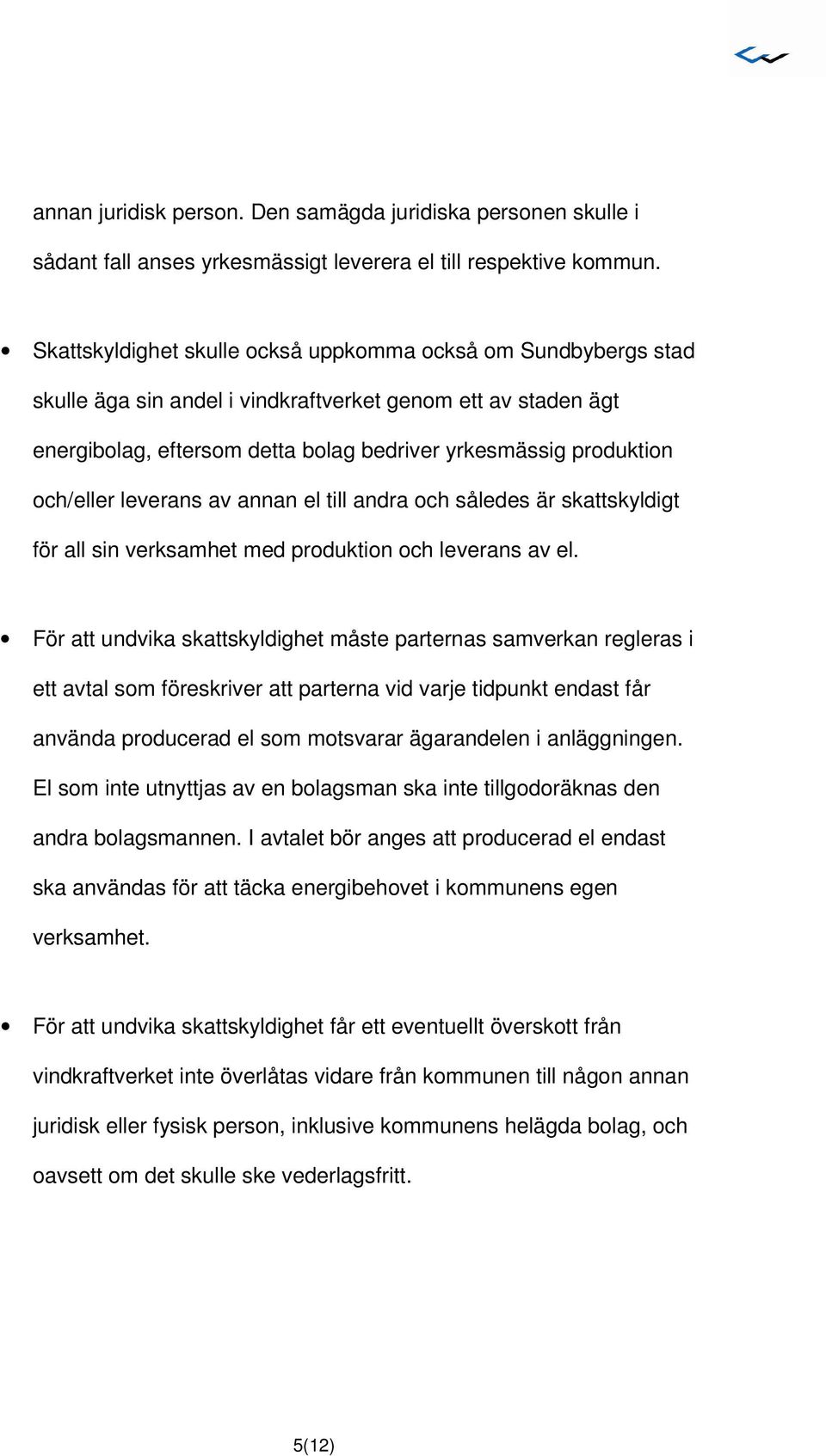 annan juridisk person. Den samägda juridiska personen skulle i sådant fall anses yrkesmässigt leverera el till respektive kommun.

• Skattskyldighet skulle också uppkomma också om Sundbybergs stad skulle äga sin andel i vindkraftverket genom ett av staden ägt energibolag, eftersom detta bolag bedriver yrkesmässig produktion och/eller leverans av annan el till andra och således är skattskyldigt för all sin verksamhet med produktion och leverans av el.

• För att undvika skattskyldighet måste parternas samverkan regleras i ett avtal som föreskriver att parterna vid varje tidpunkt endast får använda producerad el som motsvarar ägarandelen i anläggningen. El som inte utnyttjas av en bolagsman ska inte tillgodoräknas den andra bolagsmannen. I avtalet bör anges att producerad el endast ska användas för att täcka energibehovet i kommunens egen verksamhet.

• För att undvika skattskyldighet får ett eventuellt överskott från vindkraftverket inte överlåtas vidare från kommunen till någon annan juridisk eller fysisk person, inklusive kommunens helägda bolag, och oavsett om det skulle ske vederlagsfritt.

5(12)